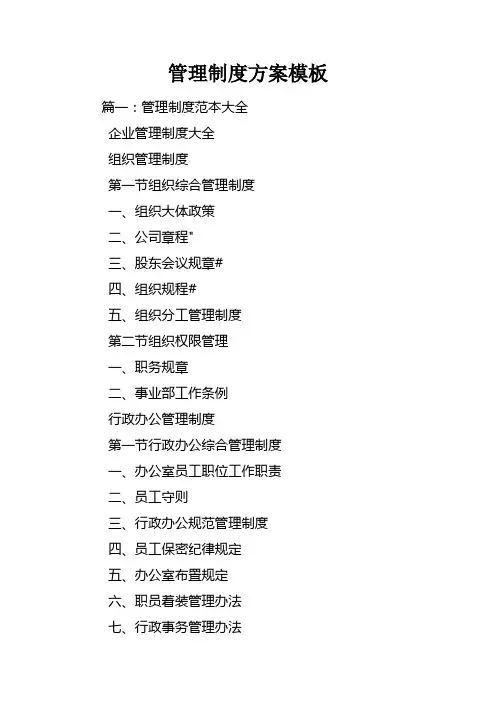 管理制度方案模板

篇一：管理制度范本大全

企业管理制度大全

组织管理制度

第一节组织综合管理制度

一、组织大体政策

二、公司章程"

三、股东会议规章#

四、组织规程#

五、组织分工管理制度

第二节组织权限管理

一、职务规章

二、事业部工作条例

行政办公管理制度

第一节行政办公综合管理制度

一、办公室员工职位工作职责

二、员工守则

三、行政办公规范管理制度

四、员工保密纪律规定

五、办公室布置规定

六、职员着装管理办法

七、行政事务管理办法